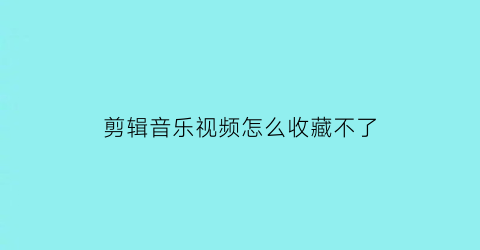 剪辑音乐视频怎么收藏不了